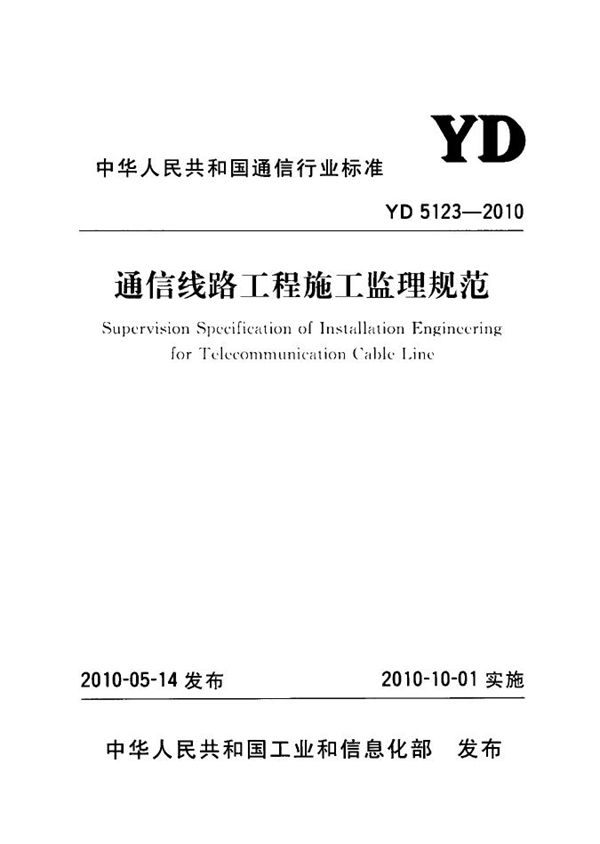 YD

中华人民共和国通信行业标准

YD 5123—2010

通信线路工程施工监理规范

Supervision Specification of Installation Engineering for Telecommunication Cable Line

2010-05-14 发布

2010-10-01 实施

中华人民共和国工业和信息化部　发布